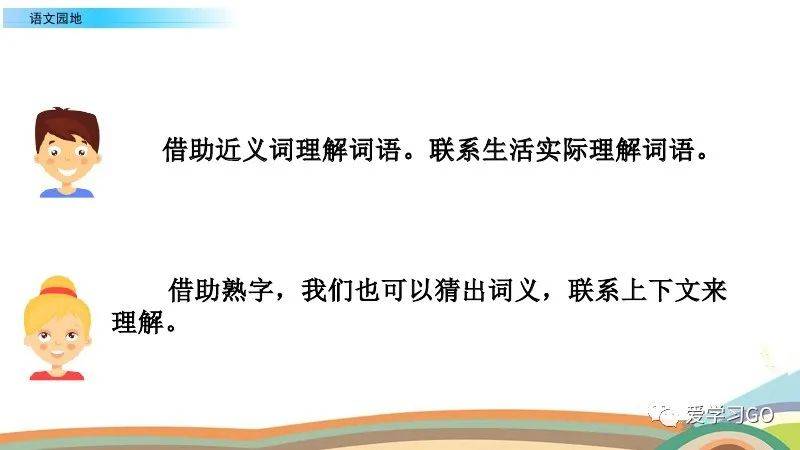 语文园地

借助近义词理解词语。联系生活实际理解词语。

借助熟字，我们也可以猜出词义，联系上下文来理解。

爱学习GO